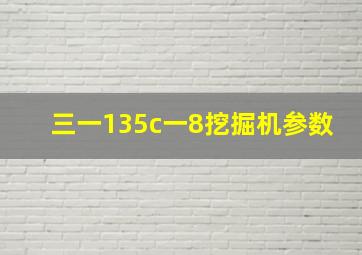 三一135c一8挖掘机参数